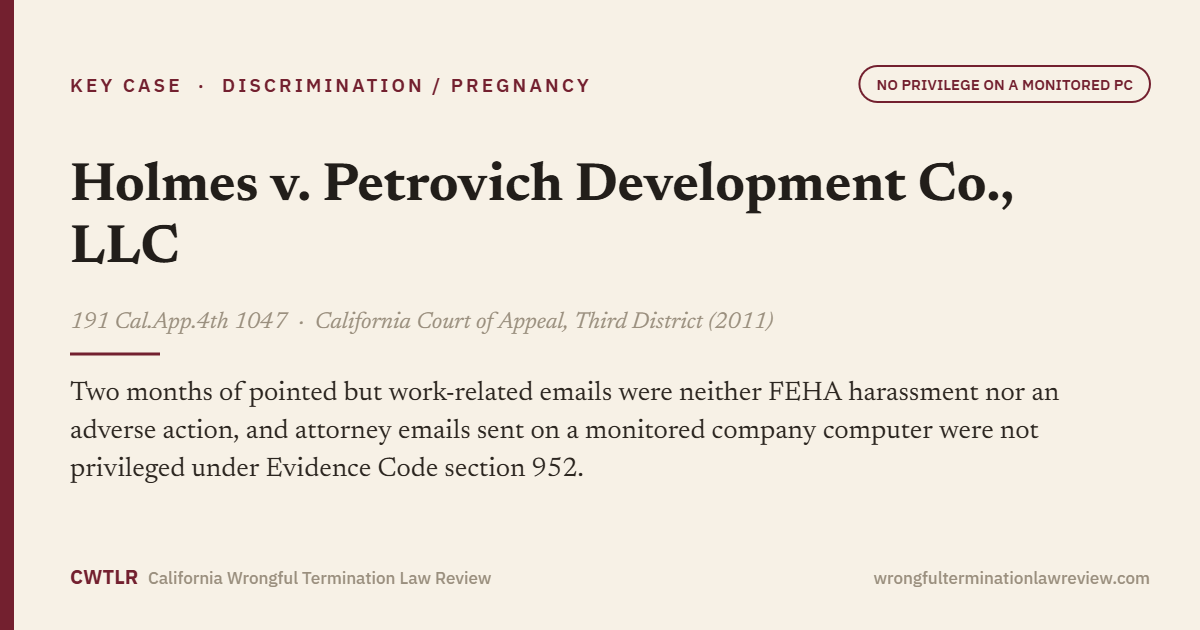 KEY CASE · DISCRIMINATION / PREGNANCY

NO PRIVILEGE ON A MONITORED PC

Holmes v. Petrovich Development Co., LLC

191 Cal.App.4th 1047 · California Court of Appeal, Third District (2011)

Two months of pointed but work-related emails were neither FEHA harassment nor an adverse action, and attorney emails sent on a monitored company computer were not privileged under Evidence Code section 952.

CWTLR California Wrongful Termination Law Review

wrongfulterminationlawreview.com